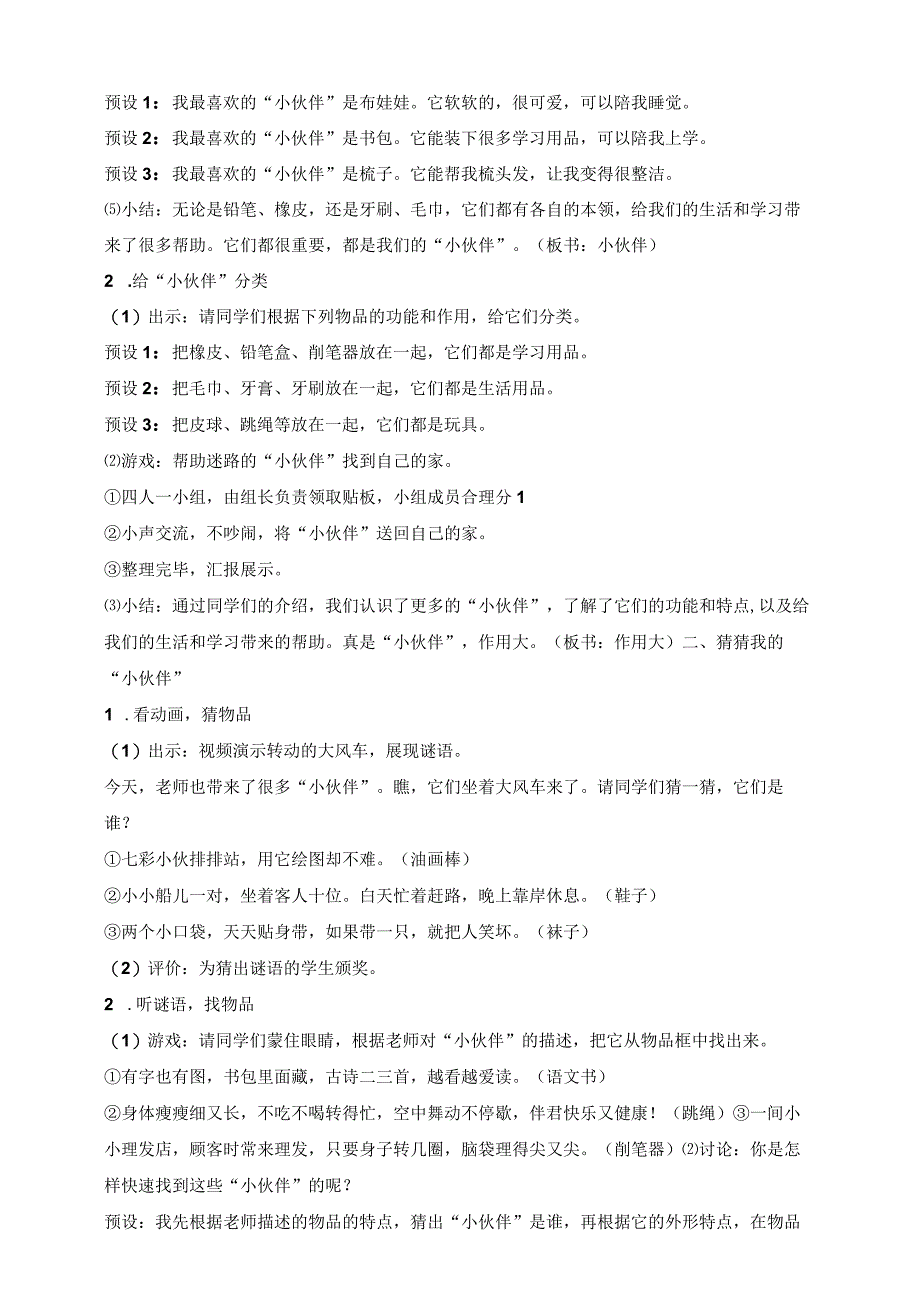 预设 1：我最喜欢的“小伙伴”是布娃娃。它软软的，很可爱，可以陪我睡觉。

预设 2：我最喜欢的“小伙伴”是书包。它能装下很多学习用品，可以陪我上学。

预设 3：我最喜欢的“小伙伴”是梳子。它能帮我梳头发，让我变得很整洁。

⑸小结：无论是铅笔、橡皮，还是牙刷、毛巾，它们都有各自的本领，给我们的生活和学习带来了很多帮助。它们都很重要，都是我们的“小伙伴”。（板书：小伙伴）

2 .给“小伙伴”分类

（1）出示：请同学们根据下列物品的功能和作用，给它们分类。

预设 1：把橡皮、铅笔盒、削笔器放在一起，它们都是学习用品。

预设 2：把毛巾、牙膏、牙刷放在一起，它们都是生活用品。

预设 3：把皮球、跳绳等放在一起，它们都是玩具。

⑵游戏：帮助迷路的“小伙伴”找到自己的家。

①四人一小组，由组长负责领取贴板，小组成员合理分 1

②小声交流，不吵闹，将“小伙伴”送回自己的家。

③整理完毕，汇报展示。

⑶小结：通过同学们的介绍，我们认识了更多的“小伙伴”，了解了它们的功能和特点,以及给我们的生活和学习带来的帮助。真是“小伙伴”，作用大。（板书：作用大）二、猜猜我的“小伙伴”

1 .看动画，猜物品

（1）出示：视频演示转动的大风车，展现谜语。

今天，老师也带来了很多“小伙伴”。瞧，它们坐着大风车来了。请同学们猜一猜，它们是谁？

①七彩小伙排排站，用它绘图却不难。（油画棒）

②小小船儿一对，坐着客人十位。白天忙着赶路，晚上靠岸休息。（鞋子）

③两个小口袋，天天贴身带，如果带一只，就把人笑坏。（袜子）

（2）评价：为猜出谜语的学生颁奖。

2 .听谜语，找物品

（1）游戏：请同学们蒙住眼睛，根据老师对“小伙伴”的描述，把它从物品框中找出来。

①有字也有图，书包里面藏，古诗二三首，越看越爱读。（语文书）

②身体瘦瘦细又长，不吃不喝转得忙，空中舞动不停歇，伴君快乐又健康！（跳绳）③一间小小理发店，顾客时常来理发，只要身子转几圈，脑袋理得尖又尖。（削笔器）⑵讨论：你是怎样快速找到这些“小伙伴”的呢？

预设：我先根据老师描述的物品的特点，猜出“小伙伴”是谁，再根据它的外形特点，在物品